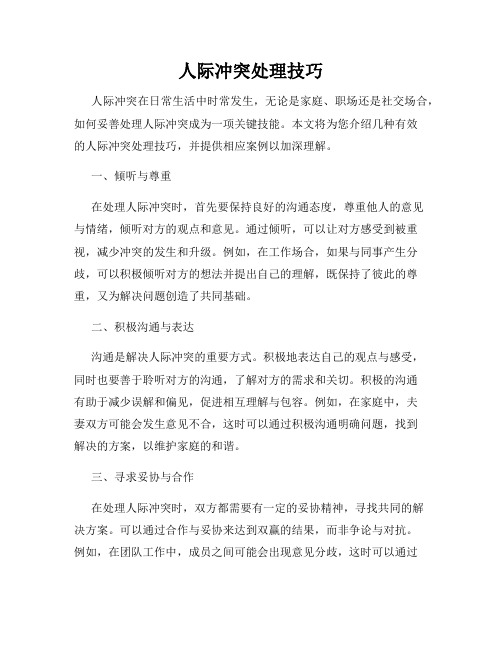 人际冲突处理技巧

人际冲突在日常生活中时常发生，无论是家庭、职场还是社交场合，如何妥善处理人际冲突成为一项关键技能。本文将为您介绍几种有效的人际冲突处理技巧，并提供相应案例以加深理解。

一、倾听与尊重

在处理人际冲突时，首先要保持良好的沟通态度，尊重他人的意见与情绪，倾听对方的观点和意见。通过倾听，可以让对方感受到被重视，减少冲突的发生和升级。例如，在工作场合，如果与同事产生分歧，可以积极倾听对方的想法并提出自己的理解，既保持了彼此的尊重，又为解决问题创造了共同基础。

二、积极沟通与表达

沟通是解决人际冲突的重要方式。积极地表达自己的观点与感受，同时也要善于聆听对方的沟通，了解对方的需求和关切。积极的沟通有助于减少误解和偏见，促进相互理解与包容。例如，在家庭中，夫妻双方可能会发生意见不合，这时可以通过积极沟通明确问题，找到解决的方案，以维护家庭的和谐。

三、寻求妥协与合作

在处理人际冲突时，双方都需要有一定的妥协精神，寻找共同的解决方案。可以通过合作与妥协来达到双赢的结果，而非争论与对抗。例如，在团队工作中，成员之间可能会出现意见分歧，这时可以通过